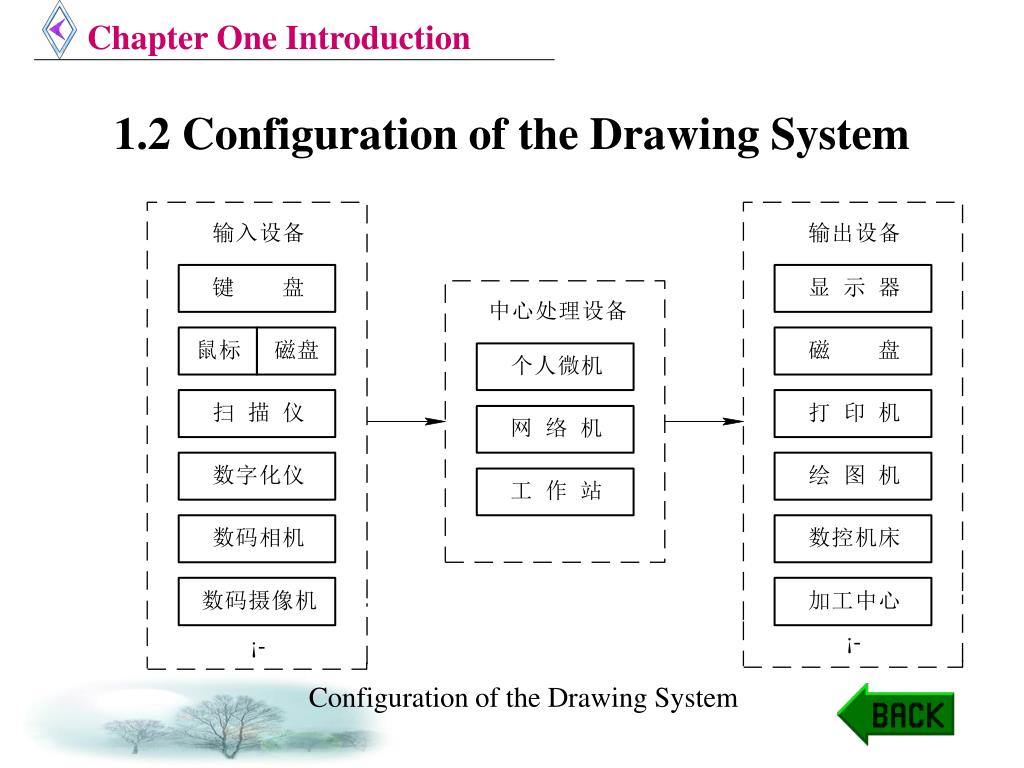 Chapter One Introduction

1.2 Configuration of the Drawing System

输入设备

键 盘

鼠标

磁盘

扫 描 仪

数字化仪

数码相机

数码摄像机

¡-

中心处理设备

个人微机

网 络 机

工 作 站

输出设备

显 示 器

磁 盘

打 印 机

绘 图 机

数控机床

加工中心

¡-

Configuration of the Drawing System

BACK